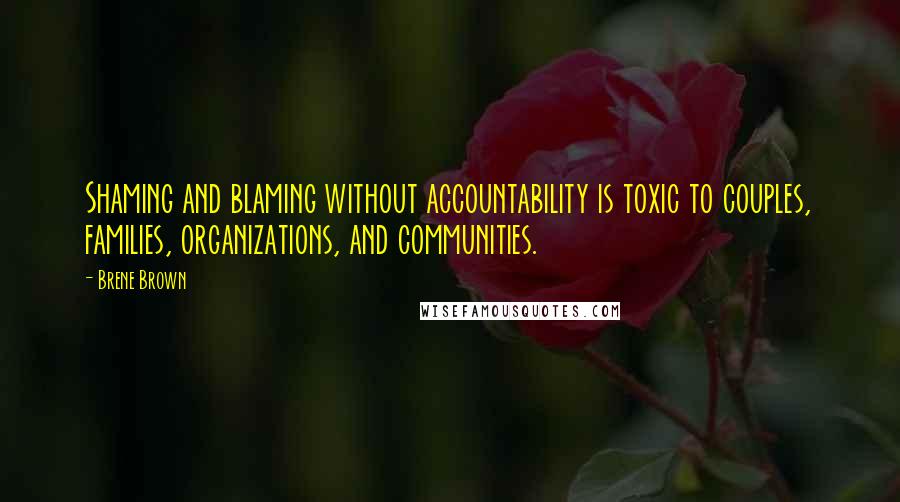 Shaming and blaming without accountability is toxic to couples, families, organizations, and communities.

- Brene Brown

WISEFAMOUSQUOTES.COM